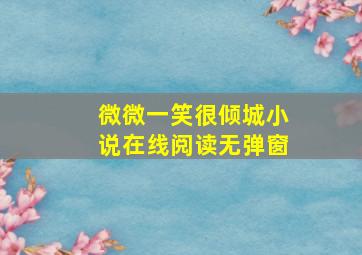 微微一笑很倾城小说在线阅读无弹窗